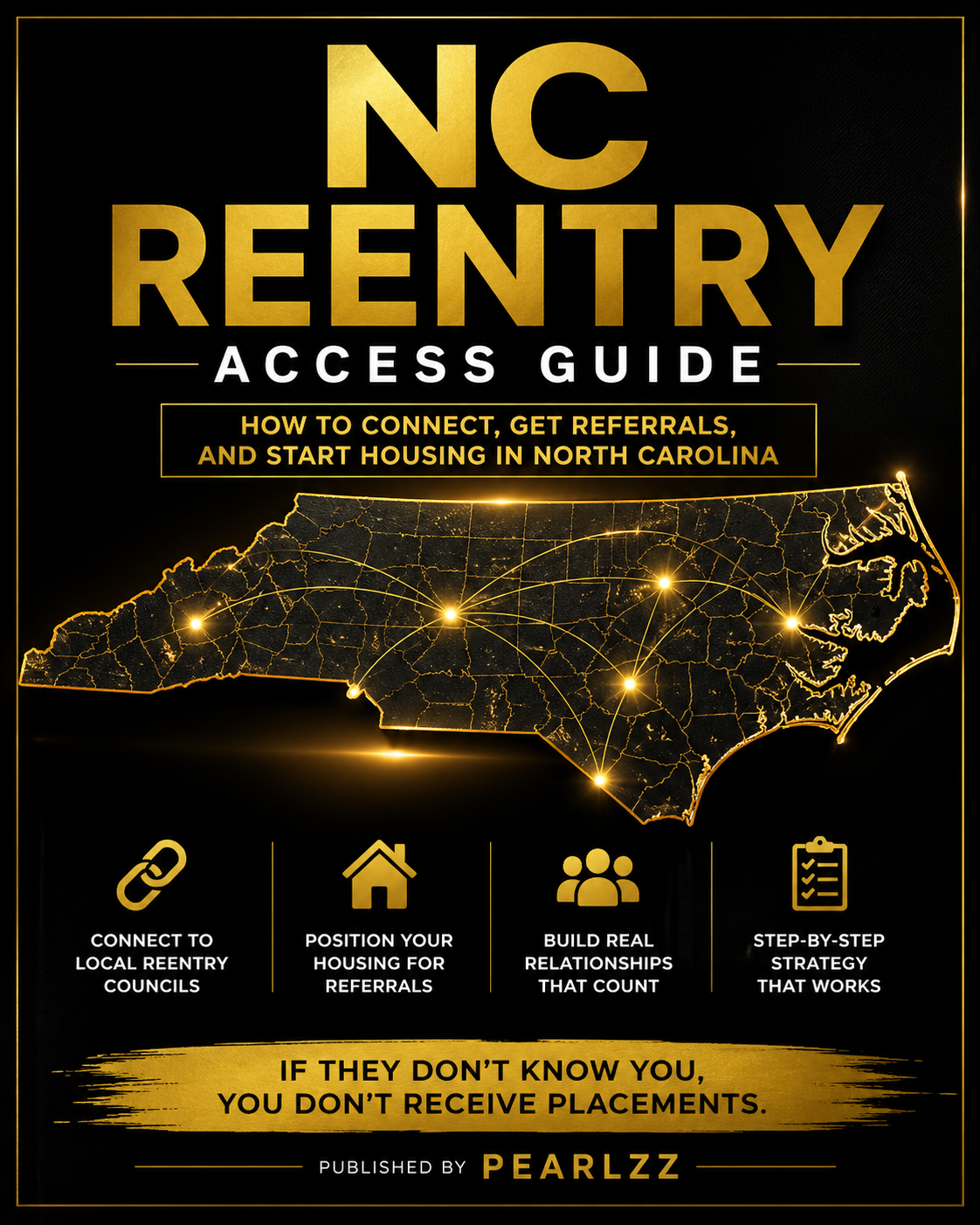 NC REENTRY

ACCESS GUIDE

HOW TO CONNECT, GET REFERRALS, AND START HOUSING IN NORTH CAROLINA

CONNECT TO LOCAL REENTRY COUNCILS

POSITION YOUR HOUSING FOR REFERRALS

BUILD REAL RELATIONSHIPS THAT COUNT

STEP-BY-STEP STRATEGY THAT WORKS

IF THEY DON'T KNOW YOU, YOU DON'T RECEIVE PLACEMENTS.

PUBLISHED BY PEARLZZ